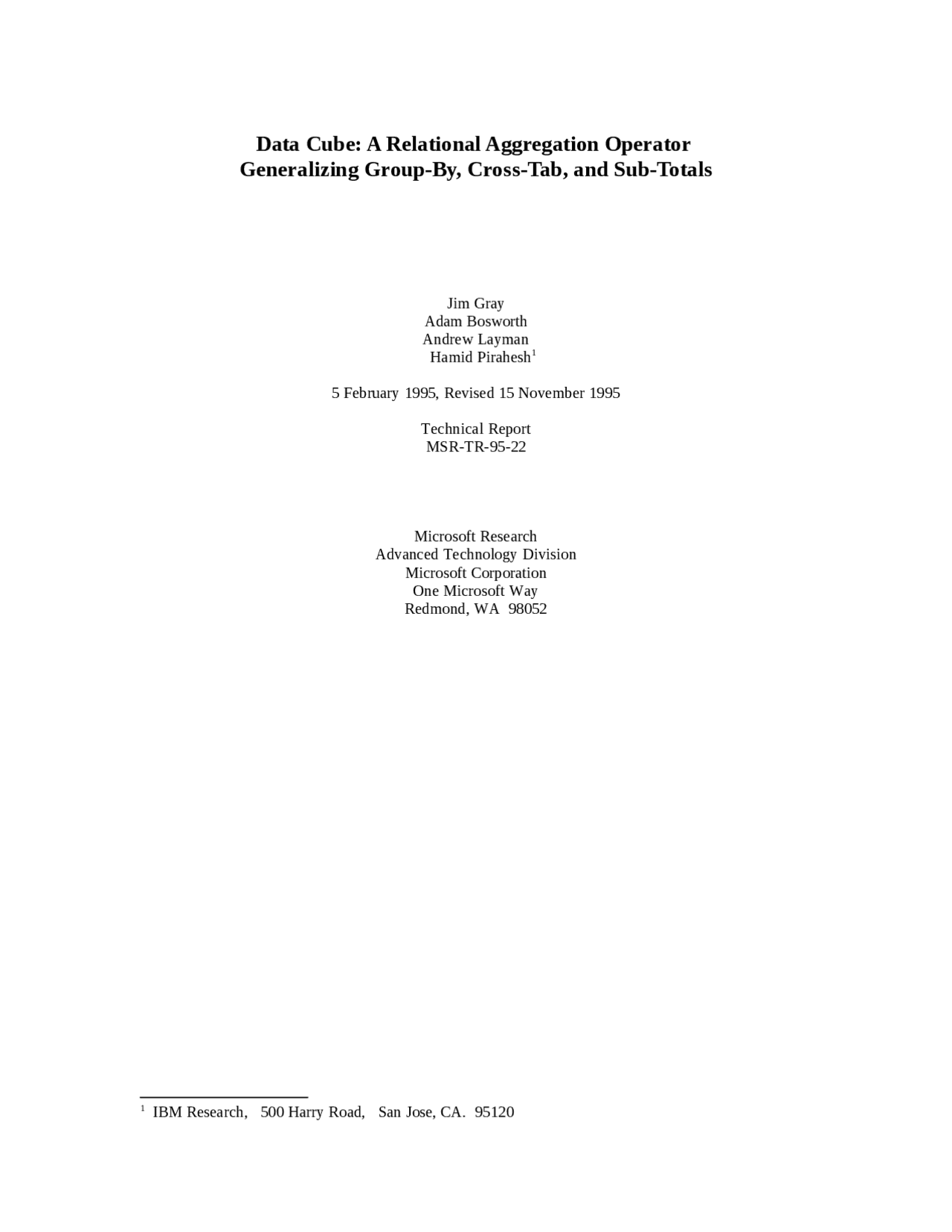 Data Cube: A Relational Aggregation Operator
Generalizing Group-By, Cross-Tab, and Sub-Totals

Jim Gray
Adam Bosworth
Andrew Layman
Hamid Pirahesh$^{1}$

5 February 1995, Revised 15 November 1995

Technical Report
MSR-TR-95-22

Microsoft Research
Advanced Technology Division
Microsoft Corporation
One Microsoft Way
Redmond, WA 98052

$^{1}$ IBM Research, 500 Harry Road, San Jose, CA. 95120